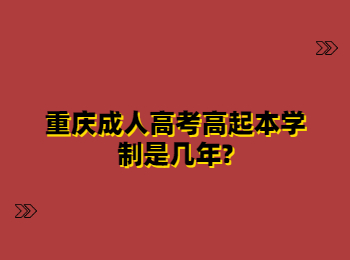 重庆成人高考高起本学制是几年?